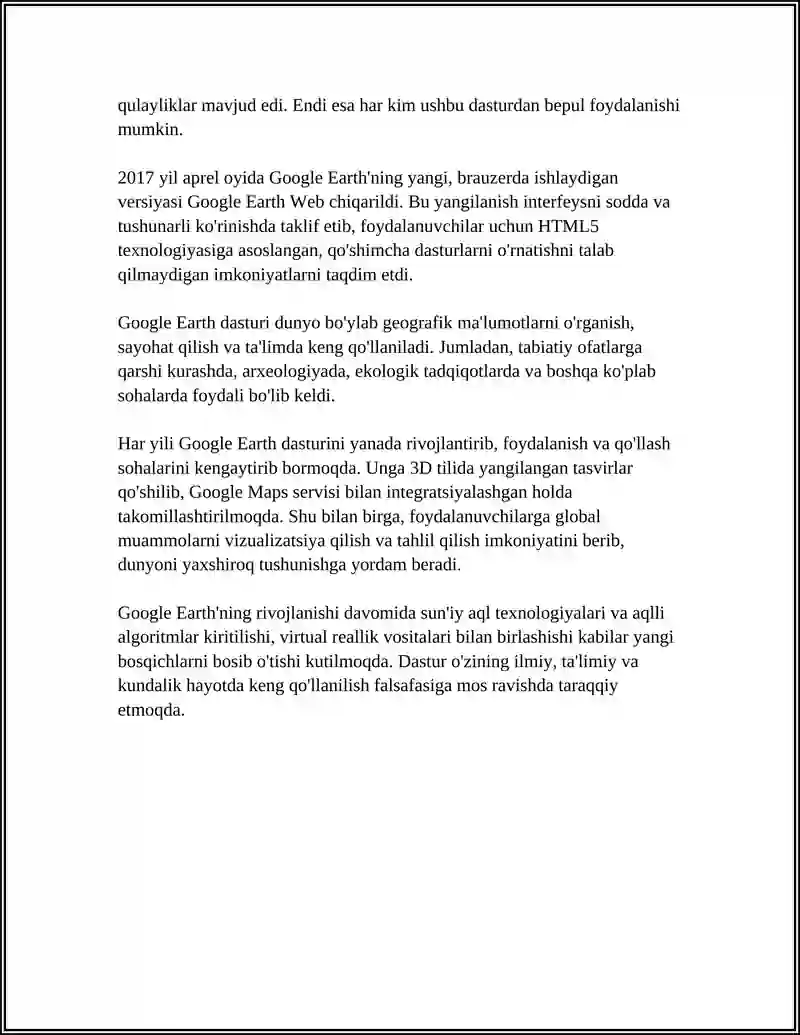 qulayliklar mavjud edi. Endi esa har kim ushbu dasturdan bepul foydalanishi mumkin.

2017 yil aprel oyida Google Earth'ning yangi, brauzerda ishlaydigan versiyasi Google Earth Web chiqarildi. Bu yangilanish interfeysni sodda va tushunarli ko'rinishda taklif etib, foydalanuvchilar uchun HTML5 texnologiyasiga asoslangan, qo'shimcha dasturlarni o'rnatishni talab qilmaydigan imkoniyatlarni taqdim etdi.

Google Earth dasturi dunyo bo'ylab geografik ma'lumotlarni o'rganish, sayohat qilish va ta'limda keng qo'llaniladi. Jumladan, tabiatiy ofatlarga qarshi kurashda, arxeologiyada, ekologik tadqiqotlarda va boshqa ko'plab sohalarda foydali bo'lib keldi.

Har yili Google Earth dasturini yanada rivojlantirib, foydalanish va qo'llash sohalarini kengaytirib bormoqda. Unga 3D tilida yangilangan tasvirlar qo'shilib, Google Maps servisi bilan integratsiyalashgan holda takomillashtirilmoqda. Shu bilan birga, foydalanuvchilarga global muammolarni vizualizatsiya qilish va tahlil qilish imkoniyatini berib, dunyoni yaxshiroq tushunishga yordam beradi.

Google Earth'ning rivojlanishi davomida sun'iy aql texnologiyalari va aqlli algoritmlar kiritilishi, virtual reallik vositalari bilan birlashishi kabilar yangi bosqichlarni bosib o'tishi kutilmoqda. Dastur o'zining ilmiy, ta'limiy va kundalik hayotda keng qo'llanilish falsafasiga mos ravishda taraqqiy etmoqda.